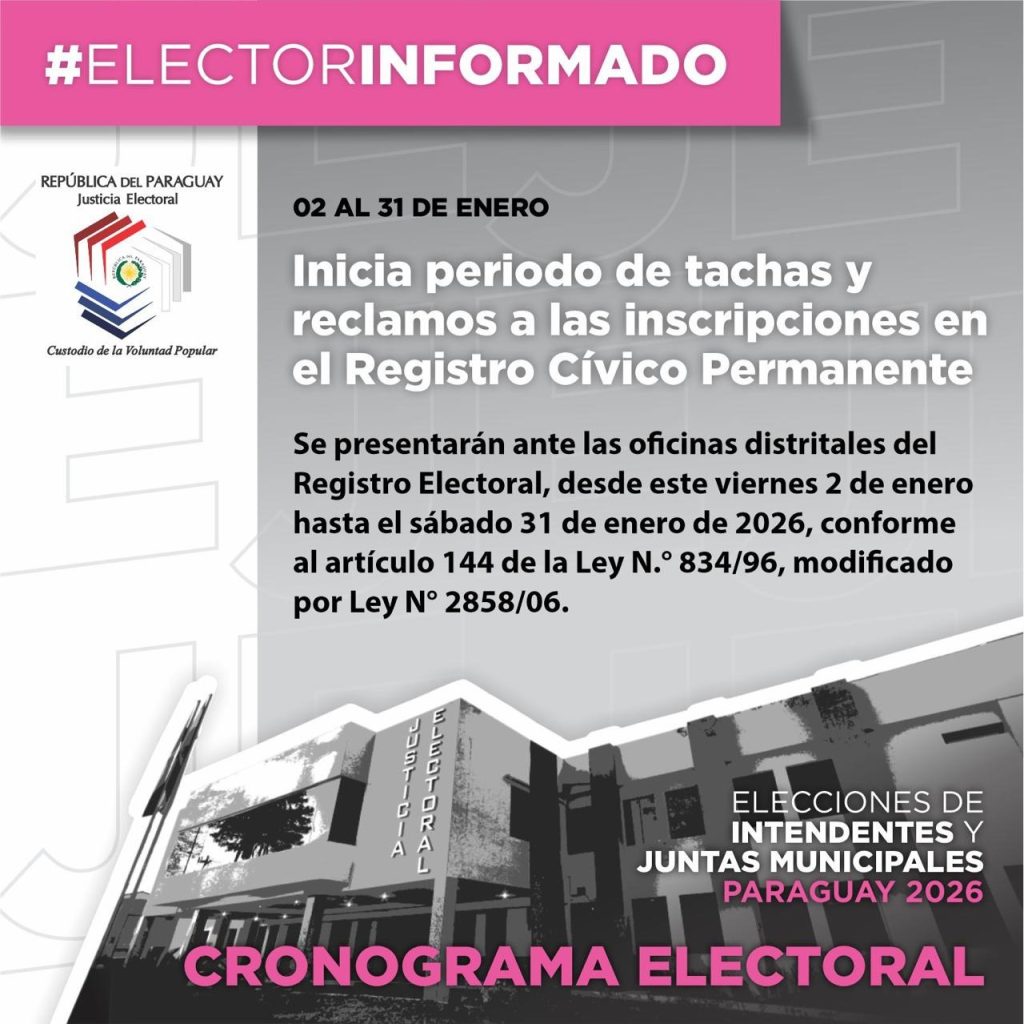 #ELECTORINFORMADO

REPÚBLICA DEL PARAGUAY
Justicia Electoral

Custodio de la Voluntad Popular

02 AL 31 DE ENERO

Inicia periodo de tachas y reclamos a las inscripciones en el Registro Cívico Permanente

Se presentarán ante las oficinas distritales del Registro Electoral, desde este viernes 2 de enero hasta el sábado 31 de enero de 2026, conforme al artículo 144 de la Ley N.° 834/96, modificado por Ley N° 2858/06.

JUSTICIA ELECTORAL

ELECCIONES DE INTENDENTES Y JUNTAS MUNICIPALES PARAGUAY 2026

CRONOGRAMA ELECTORAL